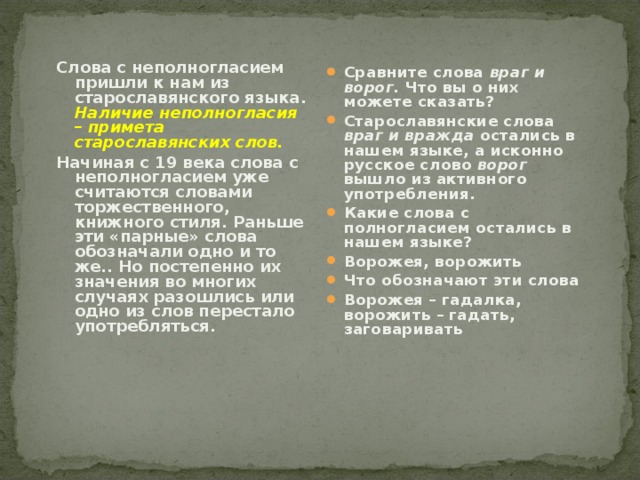 Слова с неполногласием пришли к нам из старославянского языка. Наличие неполногласия – примета старославянских слов.

Начиная с 19 века слова с неполногласием уже считаются словами торжественного, книжного стиля. Раньше эти «парные» слова обозначали одно и то же.. Но постепенно их значения во многих случаях разошлись или одно из слов перестало употребляться.

Сравните слова враг и ворог. Что вы о них можете сказать?

Старославянские слова враг и вражда остались в нашем языке, а исконно русское слово ворог вышло из активного употребления.

Какие слова с полногласием остались в нашем языке?

Ворожея, ворожить

Что обозначают эти слова

Ворожея – гадалка, ворожить – гадать, заговаривать